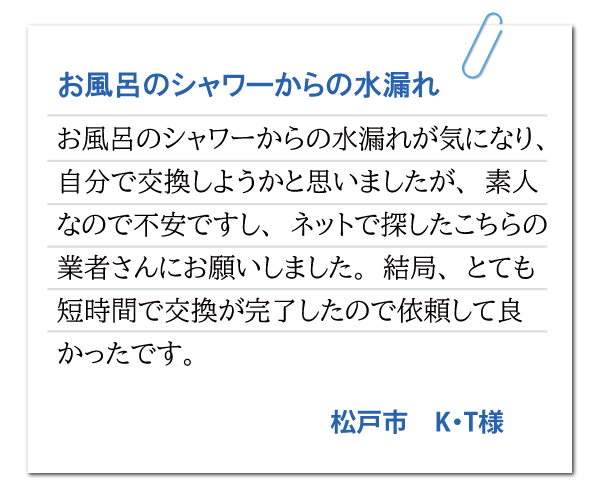 お風呂のシャワーからの水漏れ

お風呂のシャワーからの水漏れが気になり、自分で交換しようかと思いましたが、素人なので不安ですし、ネットで探したこちらの業者さんにお願いしました。結局、とても短時間で交換が完了したので依頼して良かったです。

松戸市　K・T様